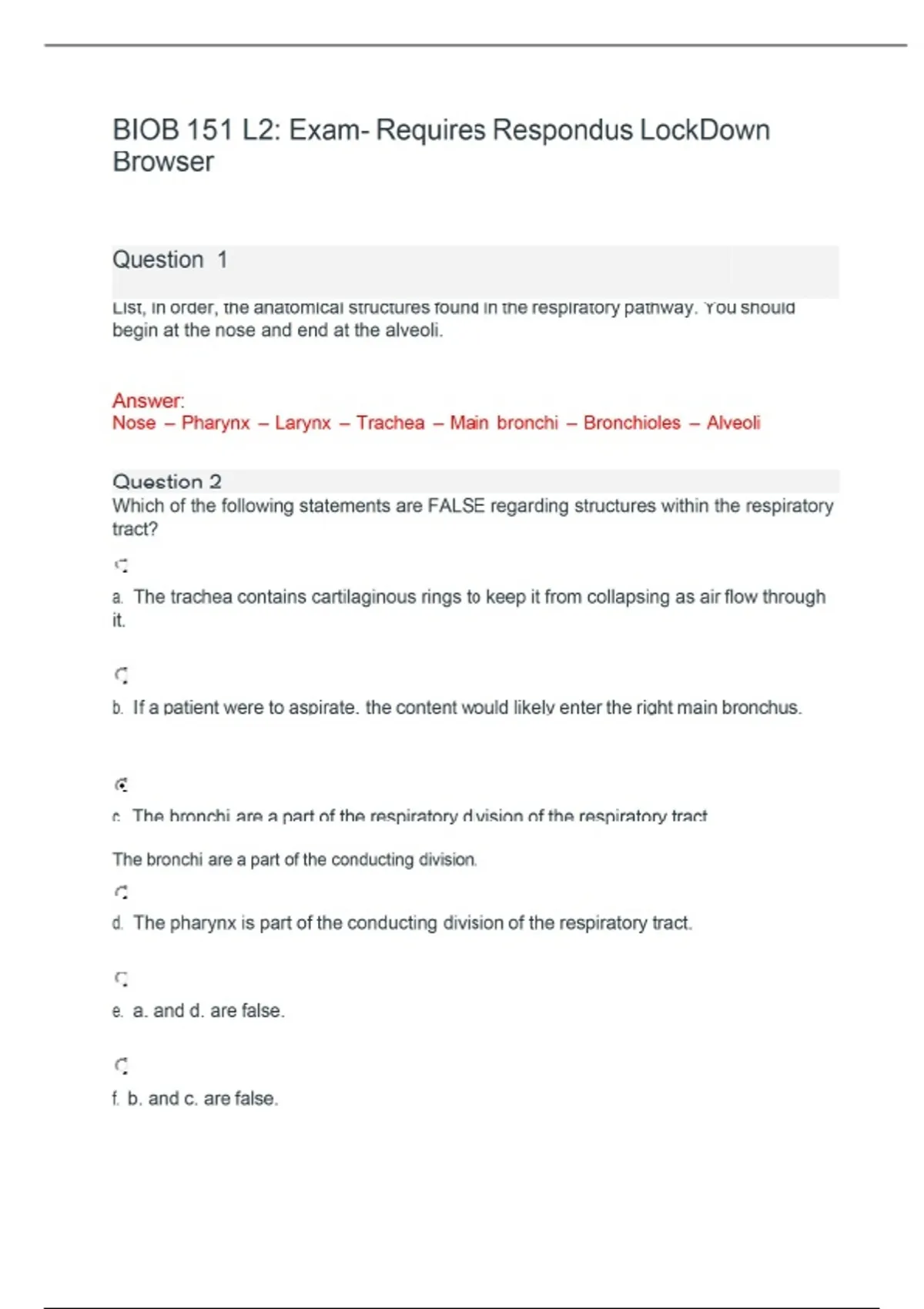 BIOB 151 L2: Exam- Requires Respondus LockDown Browser

Question 1

List, in order, the anatomical structures found in the respiratory pathway. You should begin at the nose and end at the alveoli.

Answer:
Nose – Pharynx – Larynx – Trachea – Main bronchi – Bronchioles – Alveoli

Question 2

Which of the following statements are FALSE regarding structures within the respiratory tract?

a. The trachea contains cartilaginous rings to keep it from collapsing as air flow through it.

b. If a patient were to aspirate, the content would likely enter the right main bronchus.

c. The bronchi are a part of the respiratory division of the respiratory tract

The bronchi are a part of the conducting division.

d. The pharynx is part of the conducting division of the respiratory tract.

e. a. and d. are false.

f. b. and c. are false.